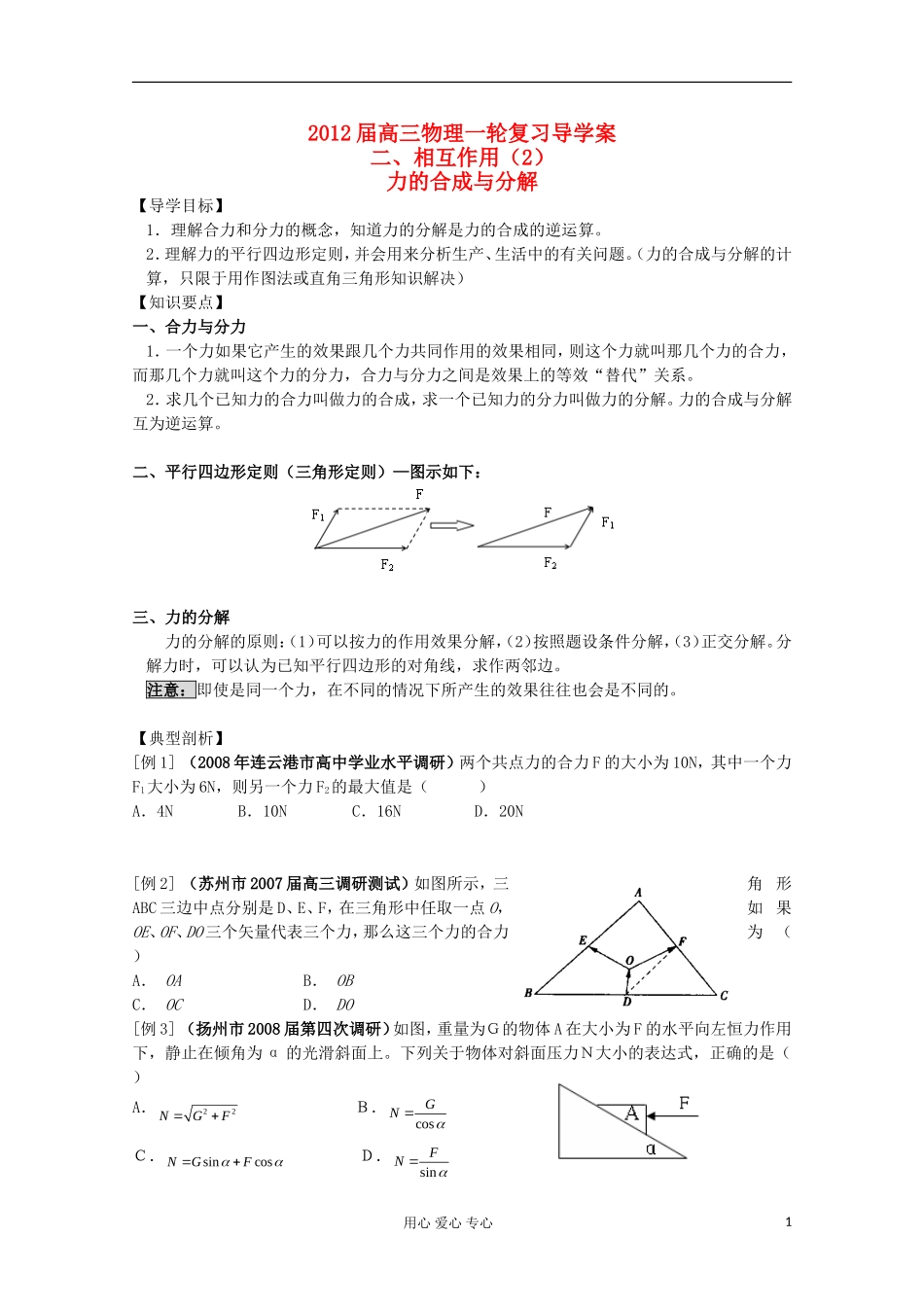 2012届高三物理一轮复习导学案
二、相互作用（2）
力的合成与分解

【导学目标】

1．理解合力和分力的概念，知道力的分解是力的合成的逆运算。

2.理解力的平行四边形定则，并会用来分析生产、生活中的有关问题。（力的合成与分解的计算，只限于用作图法或直角三角形知识解决）

【知识要点】

一、合力与分力

1.一个力如果它产生的效果跟几个力共同作用的效果相同，则这个力就叫那几个力的合力，而那几个力就叫这个力的分力，合力与分力之间是效果上的等效“替代”关系。

2.求几个已知力的合力叫做力的合成，求一个已知力的分力叫做力的分解。力的合成与分解互为逆运算。

二、平行四边形定则（三角形定则）—图示如下：

$F_1$ F $F_2$ F $F_1$ $F_2$

三、力的分解

力的分解的原则：(1)可以按力的作用效果分解，(2)按照题设条件分解，(3)正交分解。分解力时，可以认为已知平行四边形的对角线，求作两邻边。

注意：即使是同一个力，在不同的情况下所产生的效果往往也会是不同的。

【典型剖析】

[例1] （2008年连云港市高中学业水平调研）两个共点力的合力F的大小为10N，其中一个力$F_1$大小为6N，则另一个力$F_2$的最大值是（　　）

A．4N　　B．10N　　C．16N　　D．20N

[例2] （苏州市2007届高三调研测试）如图所示，三角形ABC三边中点分别是D、E、F，在三角形中任取一点O，如果OE、OF、DO三个矢量代表三个力，那么这三个力的合力为（　　）

A． OA　　B． OB

C． OC　　D． DO

A E F O B D C

[例3] （扬州市2008届第四次调研）如图，重量为G的物体A在大小为F的水平向左恒力作用下，静止在倾角为α的光滑斜面上。下列关于物体对斜面压力N大小的表达式，正确的是（　　）

A． $N=\sqrt{G^2+F^2}$　　B． $N=\frac{G}{\cos\alpha}$

C． $N=G\sin\alpha+F\cos\alpha$　　D． $N=\frac{F}{\sin\alpha}$

A F α

用心 爱心 专心　　1